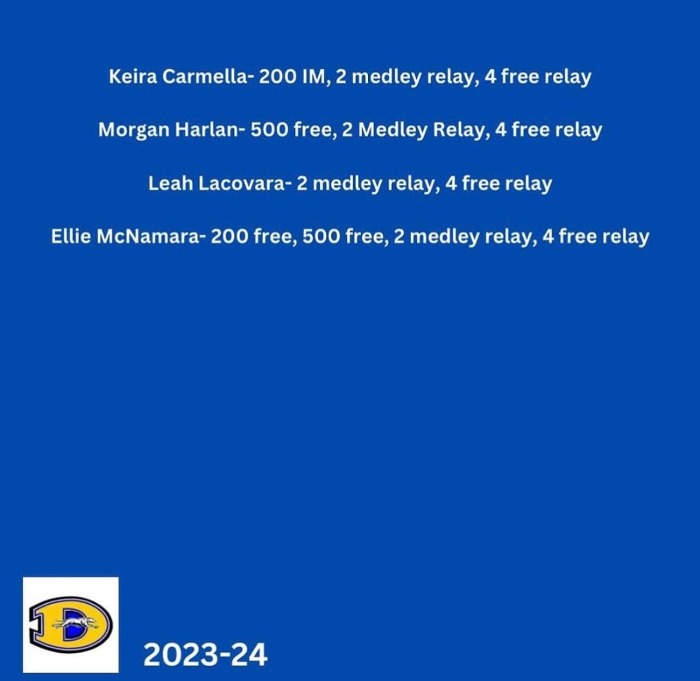 Keira Carmella- 200 IM, 2 medley relay, 4 free relay

Morgan Harlan- 500 free, 2 Medley Relay, 4 free relay

Leah Lacovara- 2 medley relay, 4 free relay

Ellie McNamara- 200 free, 500 free, 2 medley relay, 4 free relay

D

2023-24